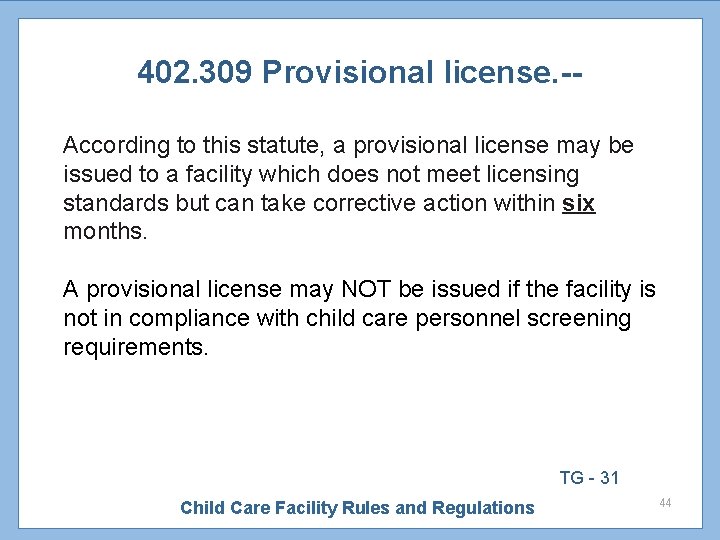 402.309 Provisional license.--

According to this statute, a provisional license may be issued to a facility which does not meet licensing standards but can take corrective action within six months.

A provisional license may NOT be issued if the facility is not in compliance with child care personnel screening requirements.

TG - 31

Child Care Facility Rules and Regulations

44